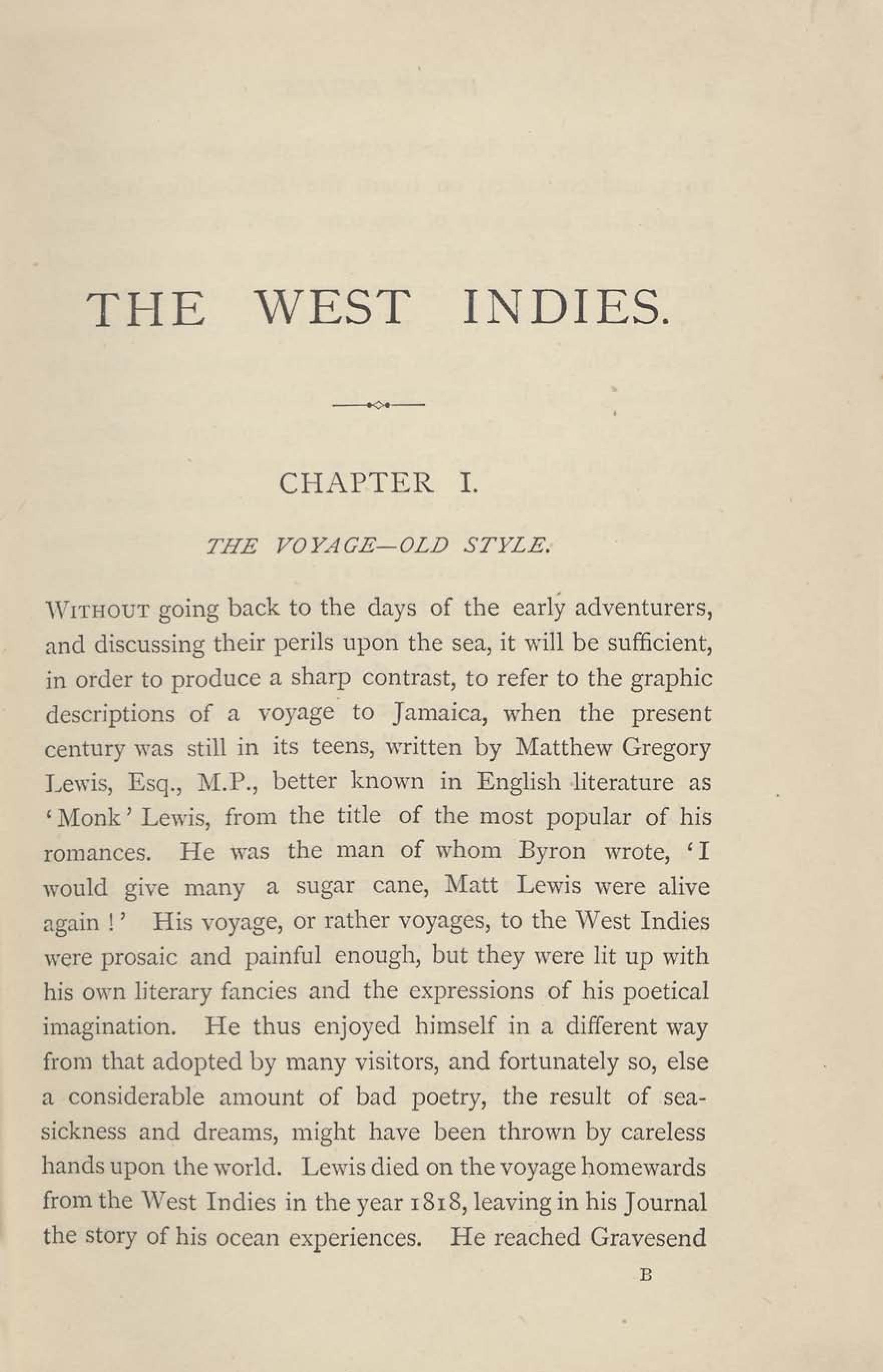 THE WEST INDIES.

CHAPTER I.

THE VOYAGE—OLD STYLE.

WITHOUT going back to the days of the early adventurers, and discussing their perils upon the sea, it will be sufficient, in order to produce a sharp contrast, to refer to the graphic descriptions of a voyage to Jamaica, when the present century was still in its teens, written by Matthew Gregory Lewis, Esq., M.P., better known in English literature as 'Monk' Lewis, from the title of the most popular of his romances. He was the man of whom Byron wrote, 'I would give many a sugar cane, Matt Lewis were alive again!' His voyage, or rather voyages, to the West Indies were prosaic and painful enough, but they were lit up with his own literary fancies and the expressions of his poetical imagination. He thus enjoyed himself in a different way from that adopted by many visitors, and fortunately so, else a considerable amount of bad poetry, the result of seasickness and dreams, might have been thrown by careless hands upon the world. Lewis died on the voyage homewards from the West Indies in the year 1818, leaving in his Journal the story of his ocean experiences. He reached Gravesend

B